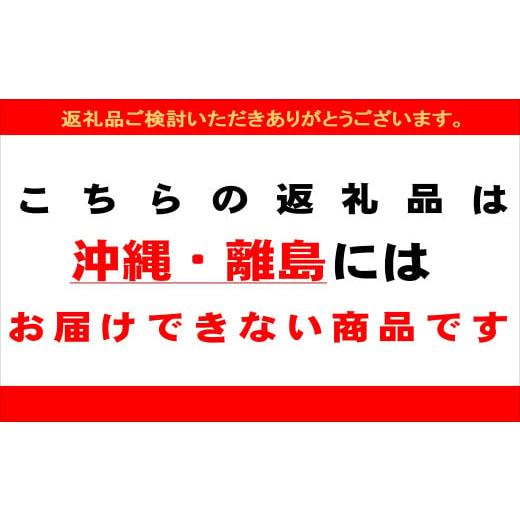 返礼品ご検討いただきありがとうございます。

こちらの返礼品は
沖縄・離島には
お届けできない商品です